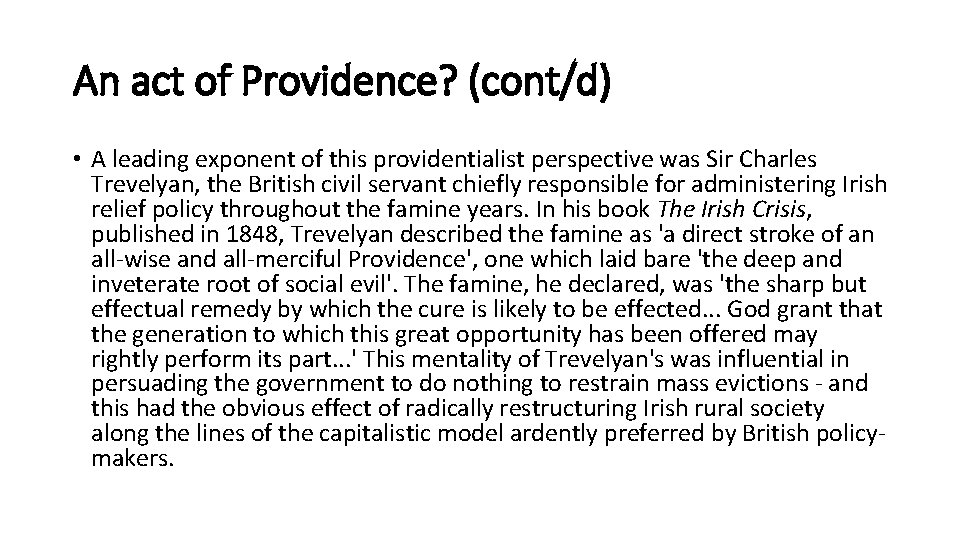 An act of Providence? (cont/d)

• A leading exponent of this providentialist perspective was Sir Charles Trevelyan, the British civil servant chiefly responsible for administering Irish relief policy throughout the famine years. In his book The Irish Crisis, published in 1848, Trevelyan described the famine as 'a direct stroke of an all-wise and all-merciful Providence', one which laid bare 'the deep and inveterate root of social evil'. The famine, he declared, was 'the sharp but effectual remedy by which the cure is likely to be effected... God grant that the generation to which this great opportunity has been offered may rightly perform its part...' This mentality of Trevelyan's was influential in persuading the government to do nothing to restrain mass evictions - and this had the obvious effect of radically restructuring Irish rural society along the lines of the capitalistic model ardently preferred by British policy-makers.